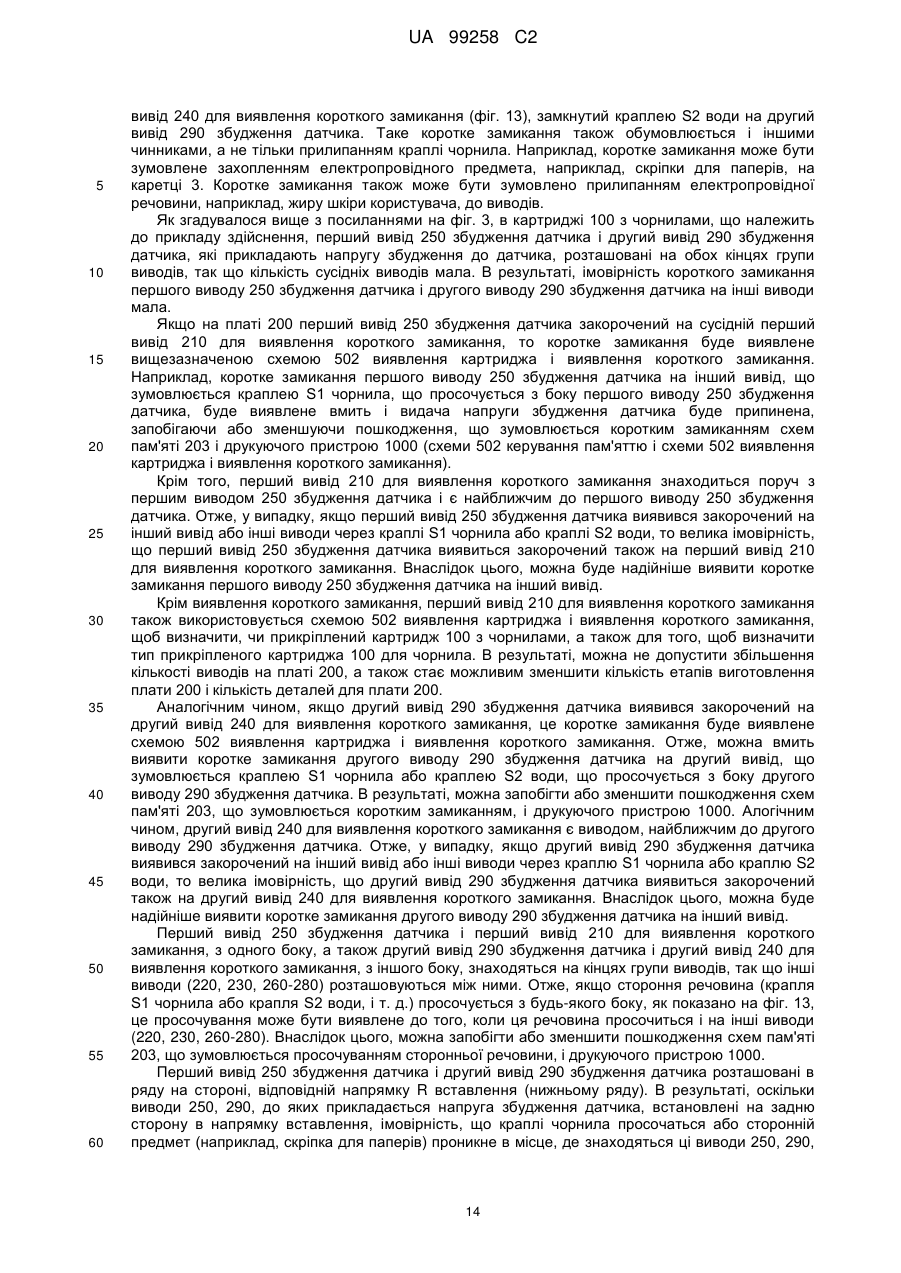 UA 99258 C2

вивід 240 для виявлення короткого замикання (фіг. 13), замкнутий краплею S2 води на другий вивід 290 збудження датчика. Таке коротке замикання також обумовлюється і іншими чинниками, а не тільки прилипанням краплі чорнила. Наприклад, коротке замикання може бути зумовлене захопленням електропровідного предмета, наприклад, скріпки для паперів, на 5 каретці 3. Коротке замикання також може бути зумовлено прилипанням електропровідної речовини, наприклад, жиру шкіри користувача, до виводів.

Як згадувалося вище з посиланнями на фіг. 3, в картриджі 100 з чорнилами, що належить до прикладу здійснення, перший вивід 250 збудження датчика і другий вивід 290 збудження датчика, які прикладають напругу збудження до датчика, розташовані на обох кінцях групи 10 виводів, так що кількість сусідніх виводів мала. В результаті, імовірність короткого замикання першого виводу 250 збудження датчика і другого виводу 290 збудження датчика на інші виводи мала.

Якщо на платі 200 перший вивід 250 збудження датчика закорочений на сусідній перший вивід 210 для виявлення короткого замикання, то коротке замикання буде виявлене 15 вищезазначеною схемою 502 виявлення картриджа і виявлення короткого замикання. Наприклад, коротке замикання першого виводу 250 збудження датчика на інший вивід, що зумовлюється краплею S1 чорнила, що просочується з боку першого виводу 250 збудження датчика, буде виявлене вмить і видача напруги збудження датчика буде припинена, запобігаючи або зменшуючи пошкодження, що зумовлюється коротким замиканням схем 20 пам'яті 203 і друкуючого пристрою 1000 (схеми 502 керування пам'яттю і схеми 502 виявлення картриджа і виявлення короткого замикання).

Крім того, перший вивід 210 для виявлення короткого замикання знаходиться поруч з першим виводом 250 збудження датчика і є найближчим до першого виводу 250 збудження датчика. Отже, у випадку, якщо перший вивід 250 збудження датчика виявився закорочений на 25 інший вивід або інші виводи через краплі S1 чорнила або краплі S2 води, то велика імовірність, що перший вивід 250 збудження датчика виявиться закорочений також на перший вивід 210 для виявлення короткого замикання. Внаслідок цього, можна буде надійніше виявити коротке замикання першого виводу 250 збудження датчика на інший вивід.

Крім виявлення короткого замикання, перший вивід 210 для виявлення короткого замикання 30 також використовується схемою 502 виявлення картриджа і виявлення короткого замикання, щоб визначити, чи прикріплений картридж 100 з чорнилами, а також для того, щоб визначити тип прикріпленого картриджа 100 для чорнила. В результаті, можна не допустити збільшення кількості виводів на платі 200, а також стає можливим зменшити кількість етапів виготовлення плати 200 і кількість деталей для плати 200.

35 Аналогічним чином, якщо другий вивід 290 збудження датчика виявився закорочений на другий вивід 240 для виявлення короткого замикання, це коротке замикання буде виявлене схемою 502 виявлення картриджа і виявлення короткого замикання. Отже, можна вмить виявити коротке замикання другого виводу 290 збудження датчика на другий вивід, що зумовлюється краплею S1 чорнила або краплею S2 води, що просочується з боку другого 40 виводу 290 збудження датчика. В результаті, можна запобігти або зменшити пошкодження схем пам'яті 203, що зумовлюється коротким замиканням, і друкуючого пристрою 1000. Алогічним чином, другий вивід 240 для виявлення короткого замикання є виводом, найближчим до другого виводу 290 збудження датчика. Отже, у випадку, якщо другий вивід 290 збудження датчика виявився закорочений на інший вивід або інші виводи через краплю S1 чорнила або краплю S2 45 води, то велика імовірність, що другий вивід 290 збудження датчика виявиться закорочений також на другий вивід 240 для виявлення короткого замикання. Внаслідок цього, можна буде надійніше виявити коротке замикання другого виводу 290 збудження датчика на інший вивід.

Перший вивід 250 збудження датчика і перший вивід 210 для виявлення короткого замикання, з одного боку, а також другий вивід 290 збудження датчика і другий вивід 240 для 50 виявлення короткого замикання, з іншого боку, знаходяться на кінцях групи виводів, так що інші виводи (220, 230, 260-280) розташовуються між ними. Отже, якщо стороння речовина (крапля S1 чорнила або крапля S2 води, і т. д.) просочується з будь-якого боку, як показано на фіг. 13, це просочування може бути виявлене до того, коли ця речовина просочиться і на інші виводи (220, 230, 260-280). Внаслідок цього, можна запобігти або зменшити пошкодження схем пам'яті 55 203, що зумовлюється просочуванням сторонньої речовини, і друкуючого пристрою 1000.

Перший вивід 250 збудження датчика і другий вивід 290 збудження датчика розташовані в ряду на стороні, відповідній напрямку R вставлення (нижньому ряду). В результаті, оскільки виводи 250, 290, до яких прикладається напруга збудження датчика, встановлені на задню сторону в напрямку вставлення, імовірність, що краплі чорнила просочаться або сторонній 60 предмет (наприклад, скріпка для паперів) проникне в місце, де знаходяться ці виводи 250, 290,

14